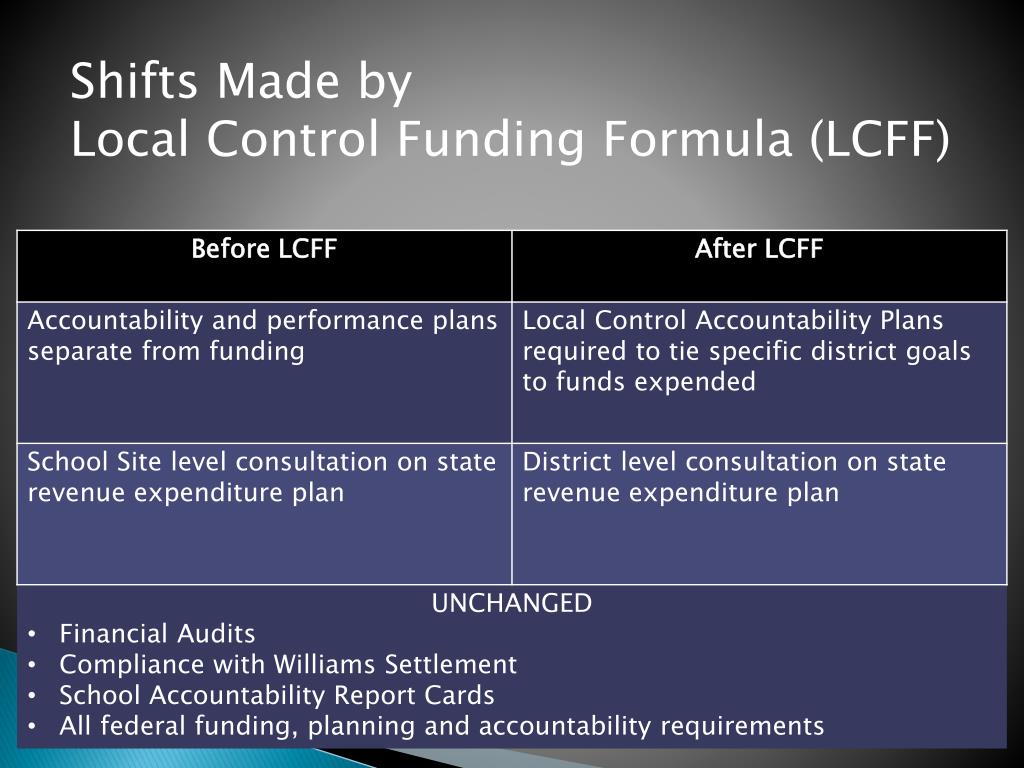 Shifts Made by
Local Control Funding Formula (LCFF)

| Before LCFF | After LCFF |
|---|---|
| Accountability and performance plans separate from funding | Local Control Accountability Plans required to tie specific district goals to funds expended |
| School Site level consultation on state revenue expenditure plan | District level consultation on state revenue expenditure plan |

UNCHANGED
• Financial Audits
• Compliance with Williams Settlement
• School Accountability Report Cards
• All federal funding, planning and accountability requirements